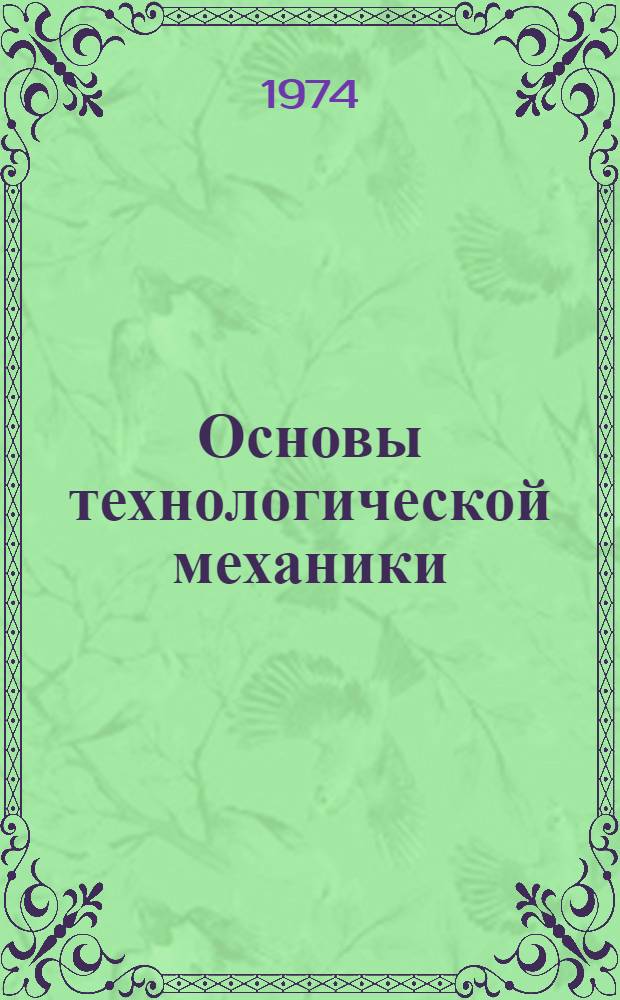 1974

Основы технологической механики